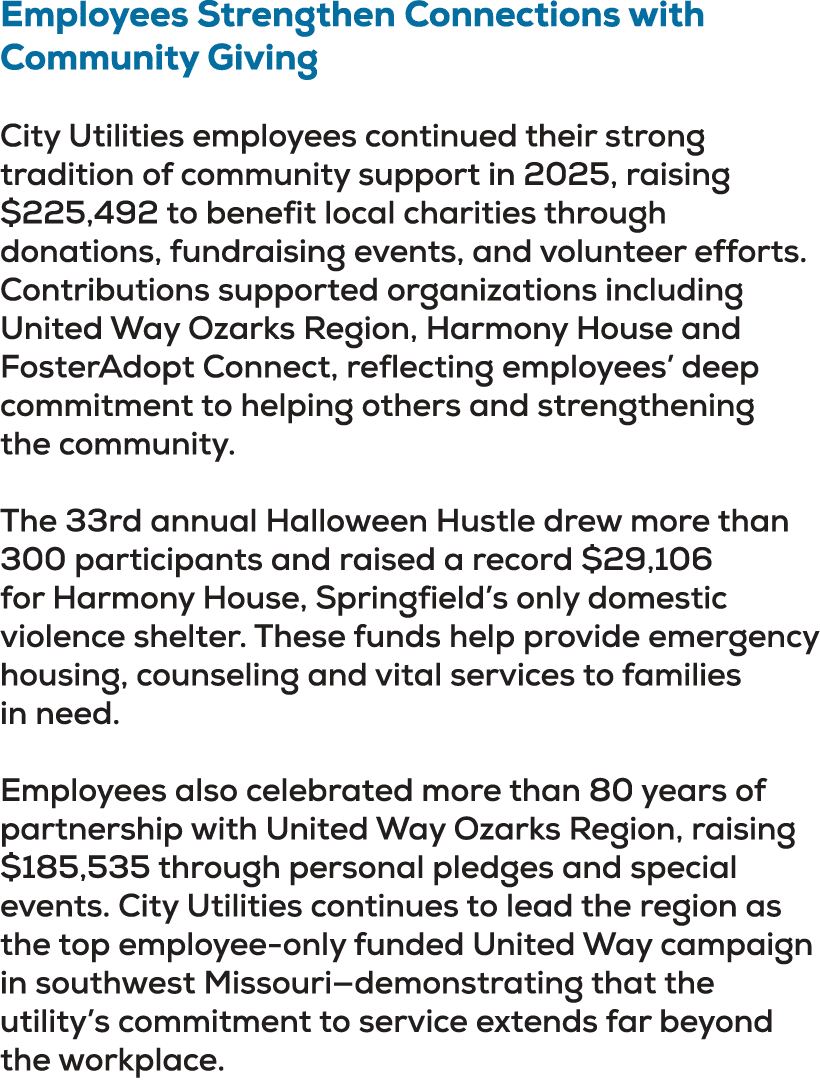 Employees Strengthen Connections with Community Giving

City Utilities employees continued their strong tradition of community support in 2025, raising $225,492 to benefit local charities through donations, fundraising events, and volunteer efforts. Contributions supported organizations including United Way Ozarks Region, Harmony House and FosterAdopt Connect, reflecting employees' deep commitment to helping others and strengthening the community.

The 33rd annual Halloween Hustle drew more than 300 participants and raised a record $29,106 for Harmony House, Springfield's only domestic violence shelter. These funds help provide emergency housing, counseling and vital services to families in need.

Employees also celebrated more than 80 years of partnership with United Way Ozarks Region, raising $185,535 through personal pledges and special events. City Utilities continues to lead the region as the top employee-only funded United Way campaign in southwest Missouri—demonstrating that the utility's commitment to service extends far beyond the workplace.